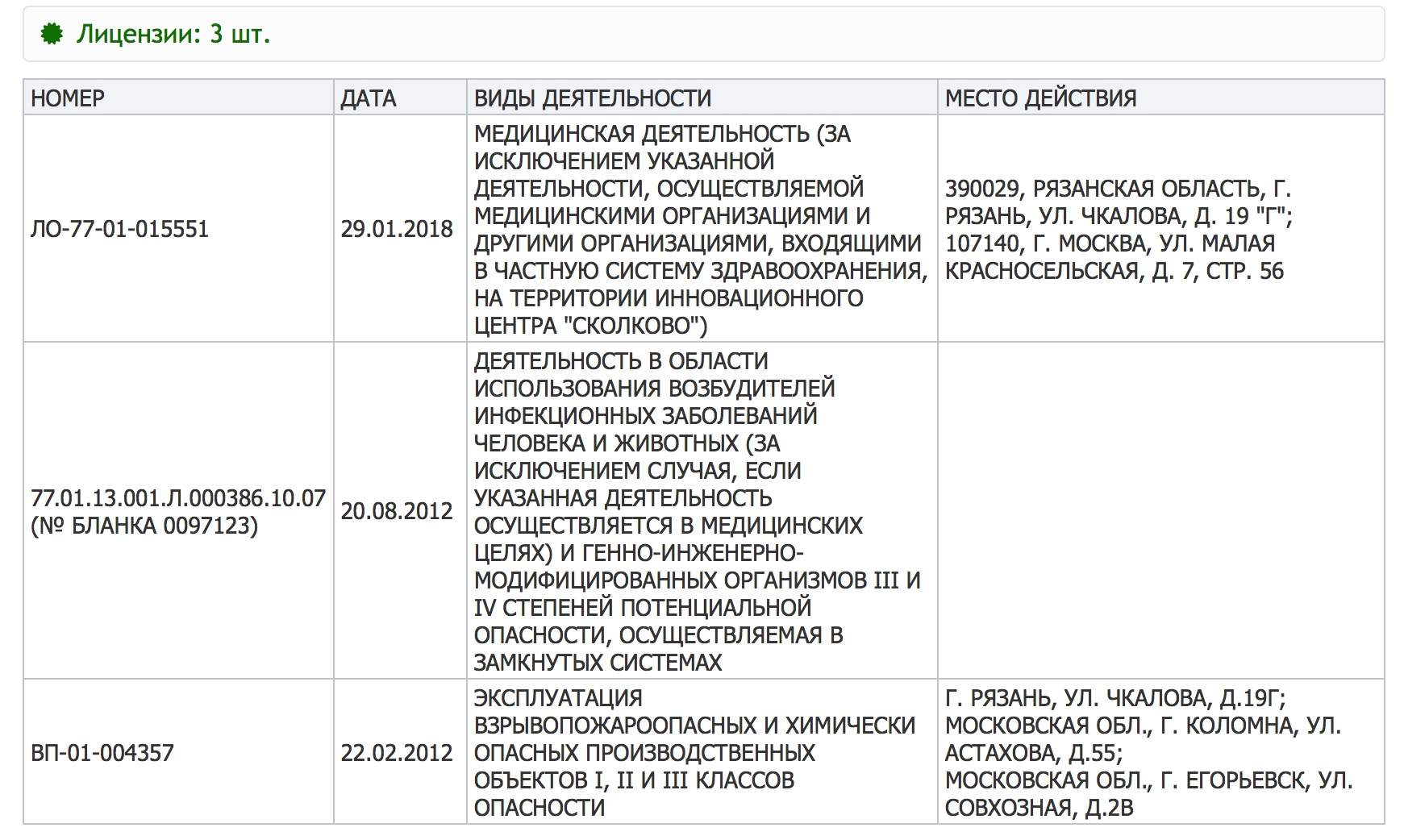 Лицензии: 3 шт.

| НОМЕР | ДАТА | ВИДЫ ДЕЯТЕЛЬНОСТИ | МЕСТО ДЕЙСТВИЯ |
|---|---|---|---|
| ЛО-77-01-015551 | 29.01.2018 | МЕДИЦИНСКАЯ ДЕЯТЕЛЬНОСТЬ (ЗА ИСКЛЮЧЕНИЕМ УКАЗАННОЙ ДЕЯТЕЛЬНОСТИ, ОСУЩЕСТВЛЯЕМОЙ МЕДИЦИНСКИМИ ОРГАНИЗАЦИЯМИ И ДРУГИМИ ОРГАНИЗАЦИЯМИ, ВХОДЯЩИМИ В ЧАСТНУЮ СИСТЕМУ ЗДРАВООХРАНЕНИЯ, НА ТЕРРИТОРИИ ИННОВАЦИОННОГО ЦЕНТРА "СКОЛКОВО") | 390029, РЯЗАНСКАЯ ОБЛАСТЬ, Г. РЯЗАНЬ, УЛ. ЧКАЛОВА, Д. 19 "Г"; 107140, Г. МОСКВА, УЛ. МАЛАЯ КРАСНОСЕЛЬСКАЯ, Д. 7, СТР. 56 |
| 77.01.13.001.Л.000386.10.07 (№ БЛАНКА 0097123) | 20.08.2012 | ДЕЯТЕЛЬНОСТЬ В ОБЛАСТИ ИСПОЛЬЗОВАНИЯ ВОЗБУДИТЕЛЕЙ ИНФЕКЦИОННЫХ ЗАБОЛЕВАНИЙ ЧЕЛОВЕКА И ЖИВОТНЫХ (ЗА ИСКЛЮЧЕНИЕМ СЛУЧАЯ, ЕСЛИ УКАЗАННАЯ ДЕЯТЕЛЬНОСТЬ ОСУЩЕСТВЛЯЕТСЯ В МЕДИЦИНСКИХ ЦЕЛЯХ) И ГЕННО-ИНЖЕНЕРНО-МОДИФИЦИРОВАННЫХ ОРГАНИЗМОВ III И IV СТЕПЕНЕЙ ПОТЕНЦИАЛЬНОЙ ОПАСНОСТИ, ОСУЩЕСТВЛЯЕМАЯ В ЗАМКНУТЫХ СИСТЕМАХ | |
| ВП-01-004357 | 22.02.2012 | ЭКСПЛУАТАЦИЯ ВЗРЫВОПОЖАРООПАСНЫХ И ХИМИЧЕСКИ ОПАСНЫХ ПРОИЗВОДСТВЕННЫХ ОБЪЕКТОВ I, II И III КЛАССОВ ОПАСНОСТИ | Г. РЯЗАНЬ, УЛ. ЧКАЛОВА, Д.19Г; МОСКОВСКАЯ ОБЛ., Г. КОЛОМНА, УЛ. АСТАХОВА, Д.55; МОСКОВСКАЯ ОБЛ., Г. ЕГОРЬЕВСК, УЛ. СОВХОЗНАЯ, Д.2В |